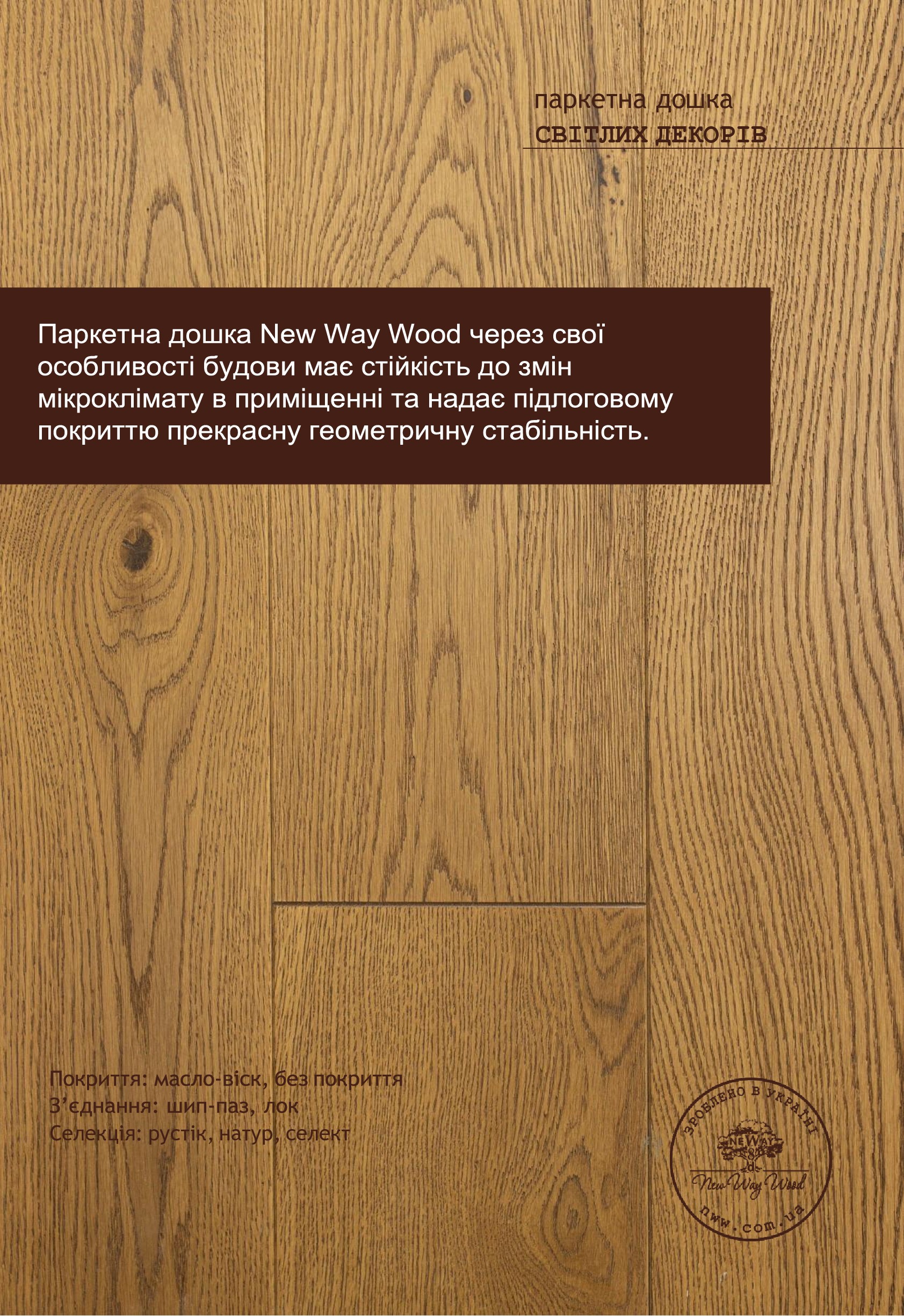 паркетна дошка
СВІТЛИХ ДЕКОРІВ

Паркетна дошка New Way Wood через свої особливості будови має стійкість до змін мікроклімату в приміщенні та надає підлоговому покриттю прекрасну геометричну стабільність.

Покриття: масло-віск, без покриття
З'єднання: шип-паз, лок
Селекція: рустік, натур, селект

ЗРОБЛЕНО В УКРАЇНІ
NEWAY
New Way Wood
nww.com.ua